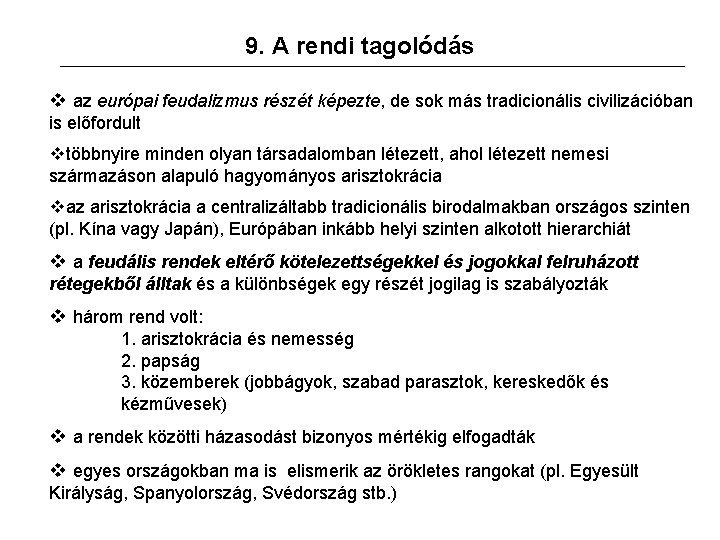 9. A rendi tagolódás

❖ az európai feudalizmus részét képezte, de sok más tradicionális civilizációban is előfordult

❖többnyire minden olyan társadalomban létezett, ahol létezett nemesi származáson alapuló hagyományos arisztokrácia

❖az arisztokrácia a centralizáltabb tradicionális birodalmakban országos szinten (pl. Kína vagy Japán), Európában inkább helyi szinten alkotott hierarchiát

❖ a feudális rendek eltérő kötelezettségekkel és jogokkal felruházott rétegekből álltak és a különbségek egy részét jogilag is szabályozták

❖ három rend volt:
1. arisztokrácia és nemesség
2. papság
3. közemberek (jobbágyok, szabad parasztok, kereskedők és kézművesek)

❖ a rendek közötti házasodást bizonyos mértékig elfogadták

❖ egyes országokban ma is elismerik az örökletes rangokat (pl. Egyesült Királyság, Spanyolország, Svédország stb.)